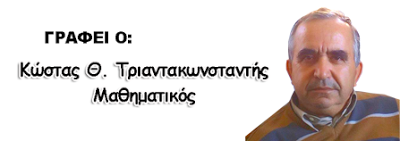 ΓΡΑΦΕΙ Ο:

Κώστας Θ. Τριαντακωνσταντής
Μαθηματικός